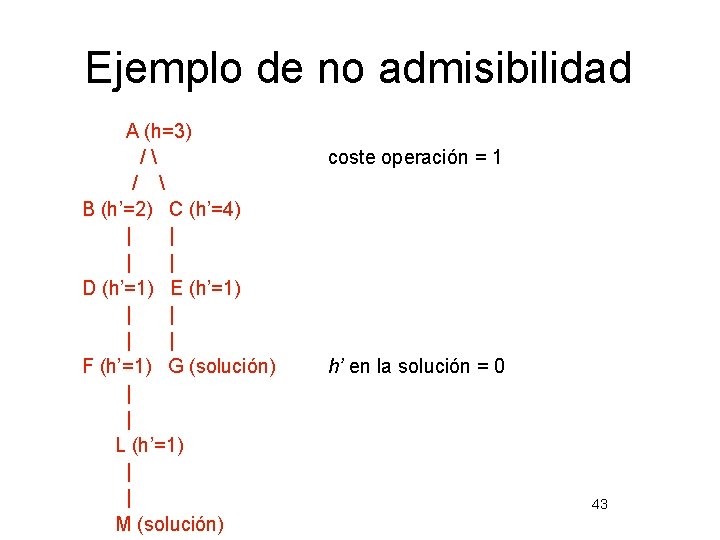 Ejemplo de no admisibilidad

A (h=3)
/ \
/ \
B (h'=2) C (h'=4)
| |
| |
D (h'=1) E (h'=1)
| |
| |
F (h'=1) G (solución)
|
|
L (h'=1)
|
|
M (solución)

coste operación = 1

h' en la solución = 0

43